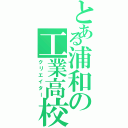 とある浦和の工業高校
クリエイター